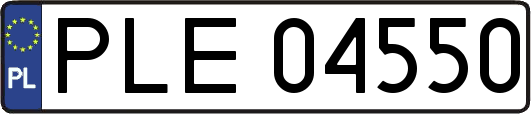 PL
PLE 04550